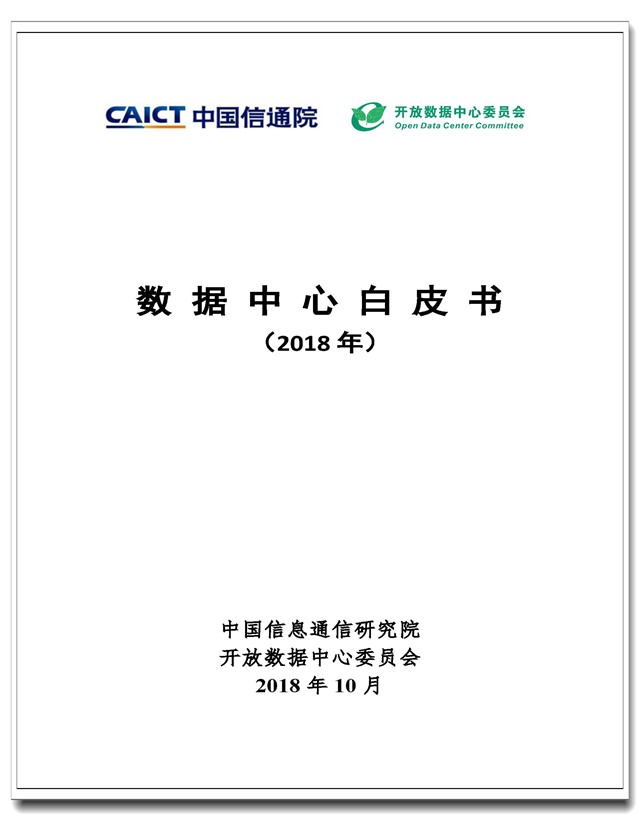 CAICT 中国信通院

开放数据中心委员会
Open Data Center Committee

数据中心白皮书
（2018 年）

中国信息通信研究院
开放数据中心委员会
2018 年 10 月